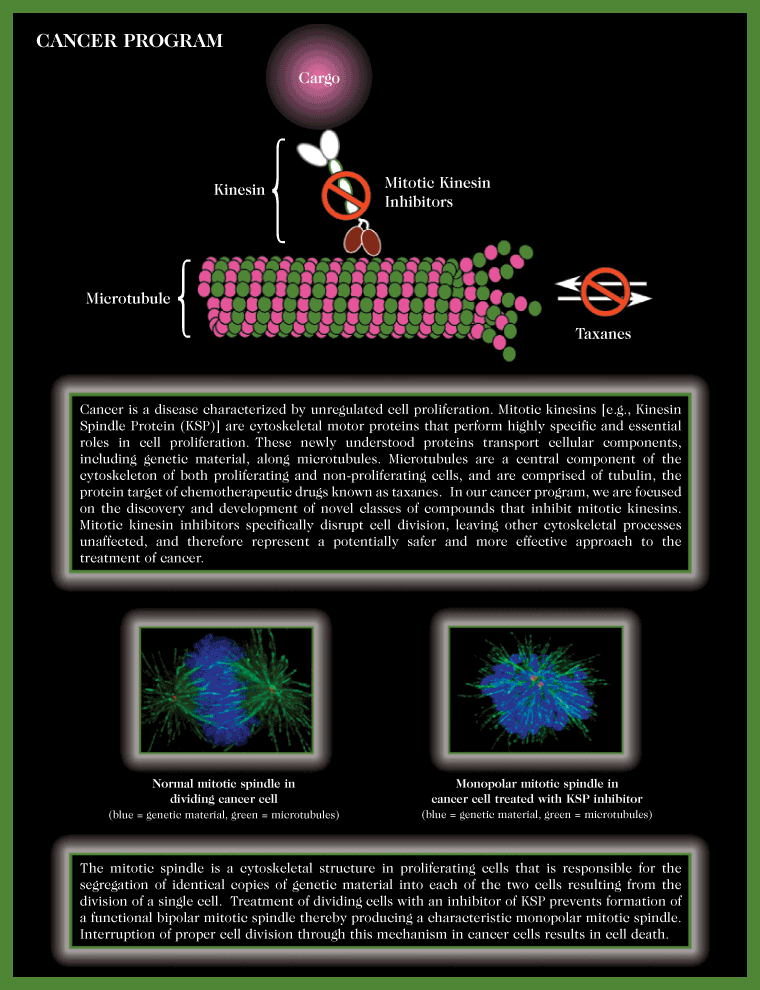 CANCER PROGRAM

Cargo

Kinesin

Mitotic Kinesin Inhibitors

Microtubule

Taxanes

Cancer is a disease characterized by unregulated cell proliferation. Mitotic kinesins [e.g., Kinesin Spindle Protein (KSP)] are cytoskeletal motor proteins that perform highly specific and essential roles in cell proliferation. These newly understood proteins transport cellular components, including genetic material, along microtubules. Microtubules are a central component of the cytoskeleton of both proliferating and non-proliferating cells, and are comprised of tubulin, the protein target of chemotherapeutic drugs known as taxanes. In our cancer program, we are focused on the discovery and development of novel classes of compounds that inhibit mitotic kinesins. Mitotic kinesin inhibitors specifically disrupt cell division, leaving other cytoskeletal processes unaffected, and therefore represent a potentially safer and more effective approach to the treatment of cancer.

Normal mitotic spindle in dividing cancer cell
(blue = genetic material, green = microtubules)

Monopolar mitotic spindle in cancer cell treated with KSP inhibitor
(blue = genetic material, green = microtubules)

The mitotic spindle is a cytoskeletal structure in proliferating cells that is responsible for the segregation of identical copies of genetic material into each of the two cells resulting from the division of a single cell. Treatment of dividing cells with an inhibitor of KSP prevents formation of a functional bipolar mitotic spindle thereby producing a characteristic monopolar mitotic spindle. Interruption of proper cell division through this mechanism in cancer cells results in cell death.